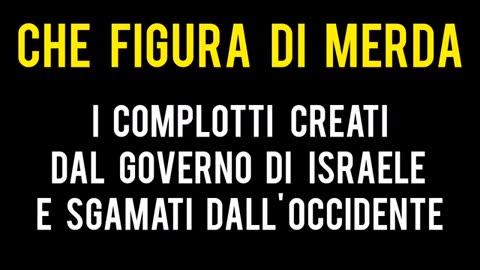 CHE FIGURA DI MERDA

I COMPLOTTI CREATI DAL GOVERNO DI ISRAELE E SGAMATI DALL'OCCIDENTE